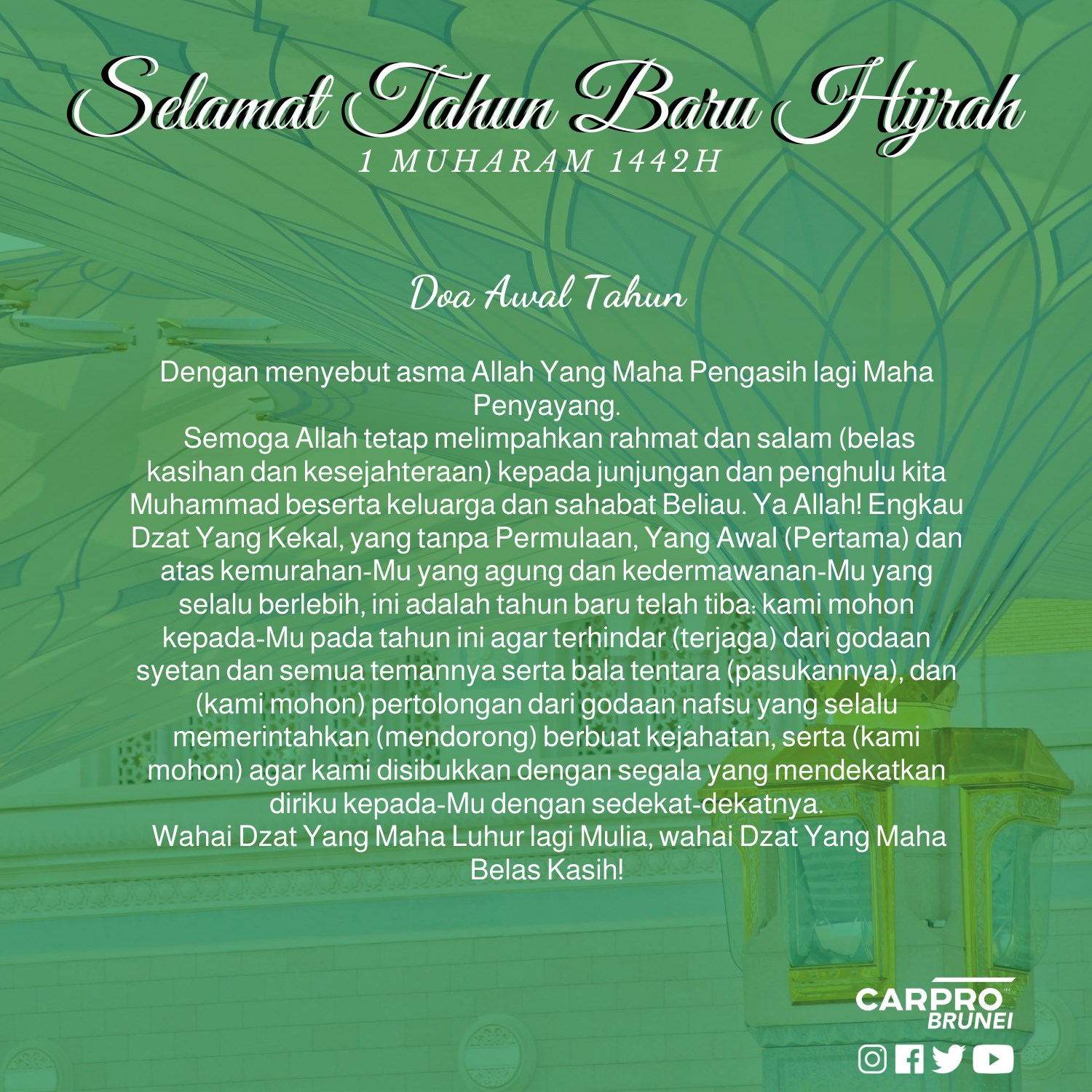 Selamat Tahun Baru Hijrah
1 MUHARAM 1442H

Doa Awal Tahun

Dengan menyebut asma Allah Yang Maha Pengasih lagi Maha Penyayang.
Semoga Allah tetap melimpahkan rahmat dan salam (belas kasihan dan kesejahteraan) kepada junjungan dan penghulu kita Muhammad beserta keluarga dan sahabat Beliau. Ya Allah! Engkau Dzat Yang Kekal, yang tanpa Permulaan, Yang Awal (Pertama) dan atas kemurahan-Mu yang agung dan kedermawanan-Mu yang selalu berlebih, ini adalah tahun baru telah tiba: kami mohon kepada-Mu pada tahun ini agar terhindar (terjaga) dari godaan syetan dan semua temannya serta bala tentara (pasukannya), dan (kami mohon) pertolongan dari godaan nafsu yang selalu memerintahkan (mendorong) berbuat kejahatan, serta (kami mohon) agar kami disibukkan dengan segala yang mendekatkan diriku kepada-Mu dengan sedekat-dekatnya.
Wahai Dzat Yang Maha Luhur lagi Mulia, wahai Dzat Yang Maha Belas Kasih!

CARPRO BRUNEI